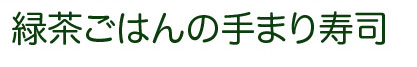 緑茶ごはんの手まり寿司